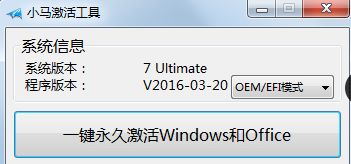 小马激活工具

系统信息

系统版本： 7 Ultimate

程序版本： V2016-03-20 OEM/EFI模式

一键永久激活Windows和Office